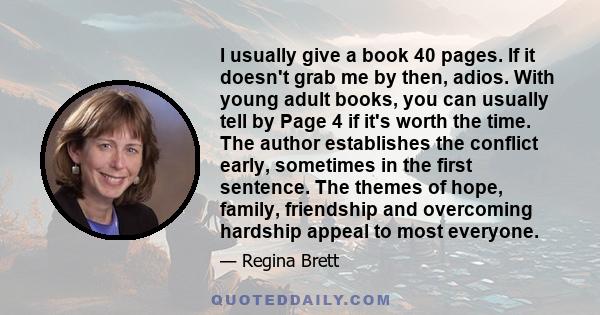 I usually give a book 40 pages. If it doesn't grab me by then, adios. With young adult books, you can usually tell by Page 4 if it's worth the time. The author establishes the conflict early, sometimes in the first sentence. The themes of hope, family, friendship and overcoming hardship appeal to most everyone.

— Regina Brett

QUOTEDDAILY.COM